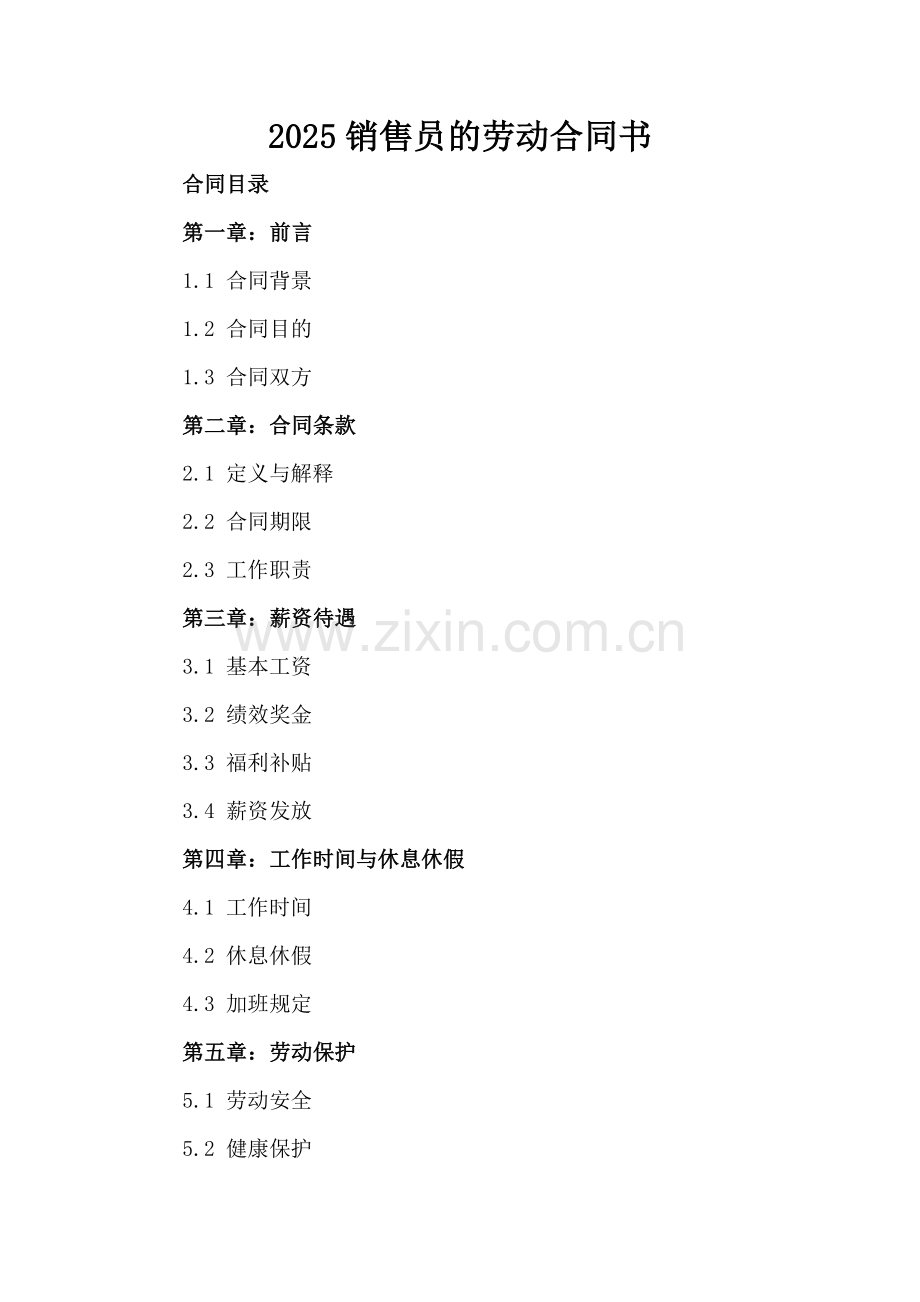 2025销售员的劳动合同书

合同目录

第一章：前言

1.1 合同背景

1.2 合同目的

1.3 合同双方

第二章：合同条款

2.1 定义与解释

2.2 合同期限

2.3 工作职责

第三章：薪资待遇

3.1 基本工资

3.2 绩效奖金

3.3 福利补贴

3.4 薪资发放

第四章：工作时间与休息休假

4.1 工作时间

4.2 休息休假

4.3 加班规定

第五章：劳动保护

5.1 劳动安全

5.2 健康保护

www.zixin.com.cn